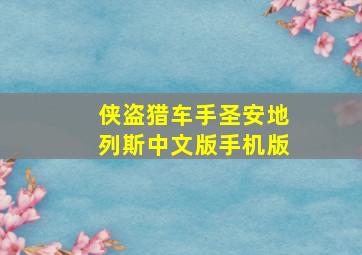 侠盗猎车手圣安地列斯中文版手机版